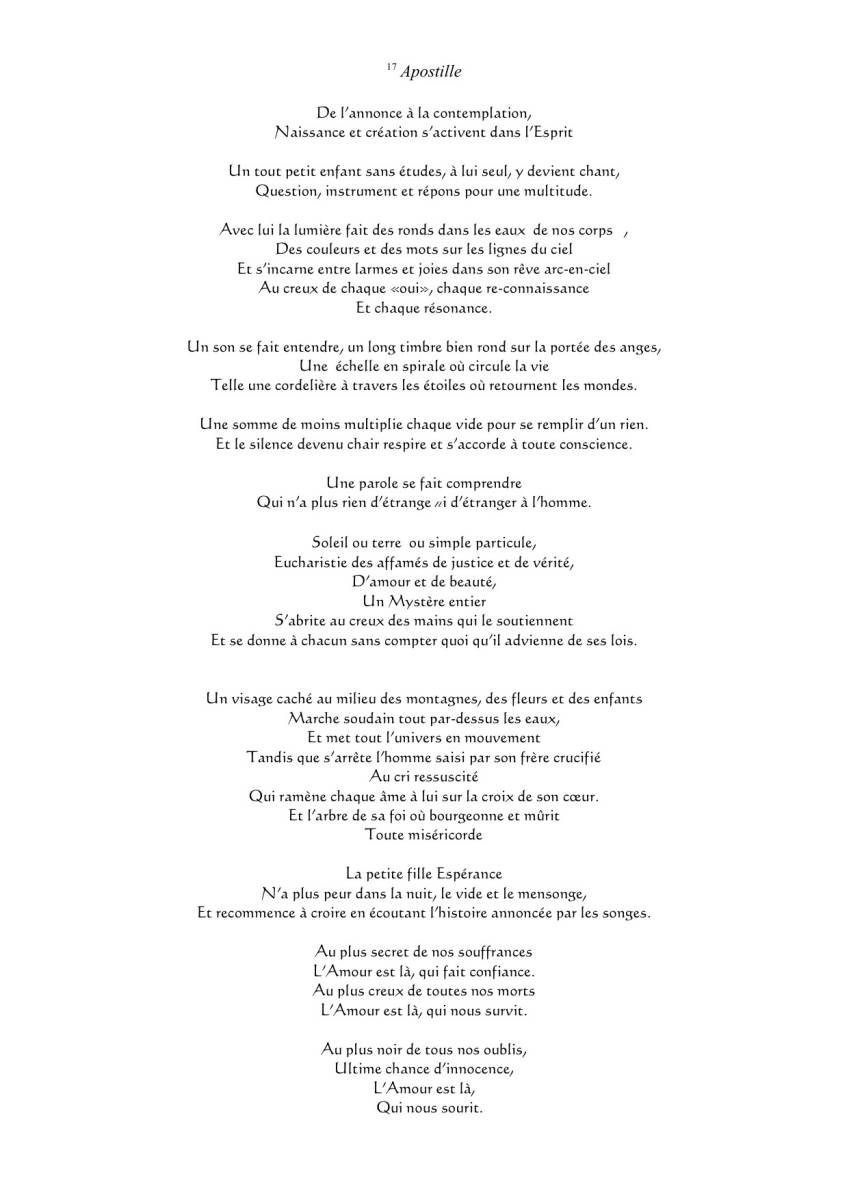 $^{17}$ Apostille

De l'annonce à la contemplation,
Naissance et création s'activent dans l'Esprit

Un tout petit enfant sans études, à lui seul, y devient chant,
Question, instrument et répons pour une multitude.

Avec lui la lumière fait des ronds dans les eaux de nos corps ,
Des couleurs et des mots sur les lignes du ciel
Et s'incarne entre larmes et joies dans son rêve arc-en-ciel
Au creux de chaque «oui», chaque re-connaissance
Et chaque résonance.

Un son se fait entendre, un long timbre bien rond sur la portée des anges,
Une échelle en spirale où circule la vie
Telle une cordelière à travers les étoiles où retournent les mondes.

Une somme de moins multiplie chaque vide pour se remplir d'un rien.
Et le silence devenu chair respire et s'accorde à toute conscience.

Une parole se fait comprendre
Qui n'a plus rien d'étrange ni d'étranger à l'homme.

Soleil ou terre ou simple particule,
Eucharistie des affamés de justice et de vérité,
D'amour et de beauté,
Un Mystère entier
S'abrite au creux des mains qui le soutiennent
Et se donne à chacun sans compter quoi qu'il advienne de ses lois.

Un visage caché au milieu des montagnes, des fleurs et des enfants
Marche soudain tout par-dessus les eaux,
Et met tout l'univers en mouvement
Tandis que s'arrête l'homme saisi par son frère crucifié
Au cri ressuscité
Qui ramène chaque âme à lui sur la croix de son cœur.
Et l'arbre de sa foi où bourgeonne et mûrit
Toute miséricorde

La petite fille Espérance
N'a plus peur dans la nuit, le vide et le mensonge,
Et recommence à croire en écoutant l'histoire annoncée par les songes.

Au plus secret de nos souffrances
L'Amour est là, qui fait confiance.
Au plus creux de toutes nos morts
L'Amour est là, qui nous survit.

Au plus noir de tous nos oublis,
Ultime chance d'innocence,
L'Amour est là,
Qui nous sourit.